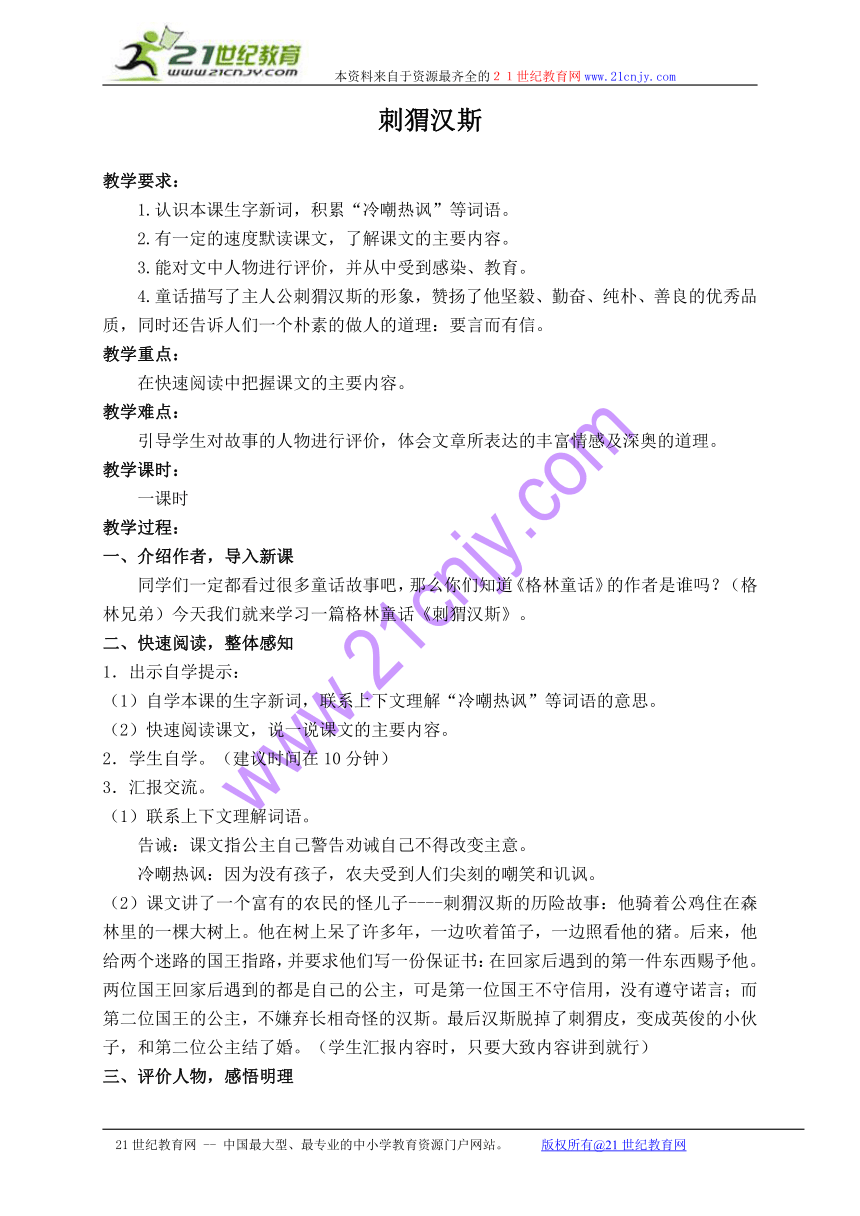 21世纪教育
www.21cnjy.com
本资料来自于资源最齐全的２１世纪教育网www.21cnjy.com

刺猬汉斯

教学要求：

1.认识本课生字新词，积累“冷嘲热讽”等词语。

2.有一定的速度默读课文，了解课文的主要内容。

3.能对文中人物进行评价，并从中受到感染、教育。

4.童话描写了主人公刺猬汉斯的形象，赞扬了他坚毅、勤奋、纯朴、善良的优秀品质，同时还告诉人们一个朴素的做人的道理：要言而有信。

教学重点：

在快速阅读中把握课文的主要内容。

教学难点：

引导学生对故事的人物进行评价，体会文章所表达的丰富情感及深奥的道理。

教学课时：

一课时

教学过程：

一、介绍作者，导入新课

同学们一定都看过很多童话故事吧，那么你们知道《格林童话》的作者是谁吗？（格林兄弟）今天我们就来学习一篇格林童话《刺猬汉斯》。

二、快速阅读，整体感知

1．出示自学提示：

（1）自学本课的生字新词，联系上下文理解“冷嘲热讽”等词语的意思。

（2）快速阅读课文，说一说课文的主要内容。

2．学生自学。（建议时间在10分钟）

3．汇报交流。

（1）联系上下文理解词语。

告诫：课文指公主自己警告劝诫自己不得改变主意。

冷嘲热讽：因为没有孩子，农夫受到人们尖刻的嘲笑和讥讽。

（2）课文讲了一个富有的农民的怪儿子----刺猬汉斯的历险故事：他骑着公鸡住在森林里的一棵大树上。他在树上呆了许多年，一边吹着笛子，一边照看他的猪。后来，他给两个迷路的国王指路，并要求他们写一份保证书：在回家后遇到的第一件东西赐予他。两位国王回家后遇到的都是自己的公主，可是第一位国王不守信用，没有遵守诺言；而第二位国王的公主，不嫌弃长相奇怪的汉斯。最后汉斯脱掉了刺猬皮，变成英俊的小伙子，和第二位公主结了婚。（学生汇报内容时，只要大致内容讲到就行）

三、评价人物，感悟明理

www.21cnjy.com

21世纪教育网 -- 中国最大型、最专业的中小学教育资源门户网站。 版权所有@21世纪教育网